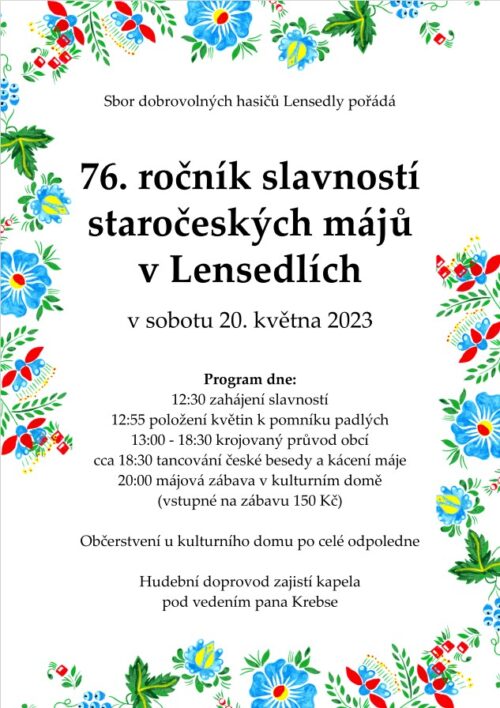 Sbor dobrovolných hasičů Lensedly pořádá

76. ročník slavností staročeských májů v Lensedlích

v sobotu 20. května 2023

Program dne:
12:30 zahájení slavností
12:55 položení květin k pomníku padlých
13:00 - 18:30 krojovaný průvod obcí
cca 18:30 tancování české besedy a kácení máje
20:00 májová zábava v kulturním domě
(vstupné na zábavu 150 Kč)

Občerstvení u kulturního domu po celé odpoledne

Hudební doprovod zajistí kapela pod vedením pana Krebse